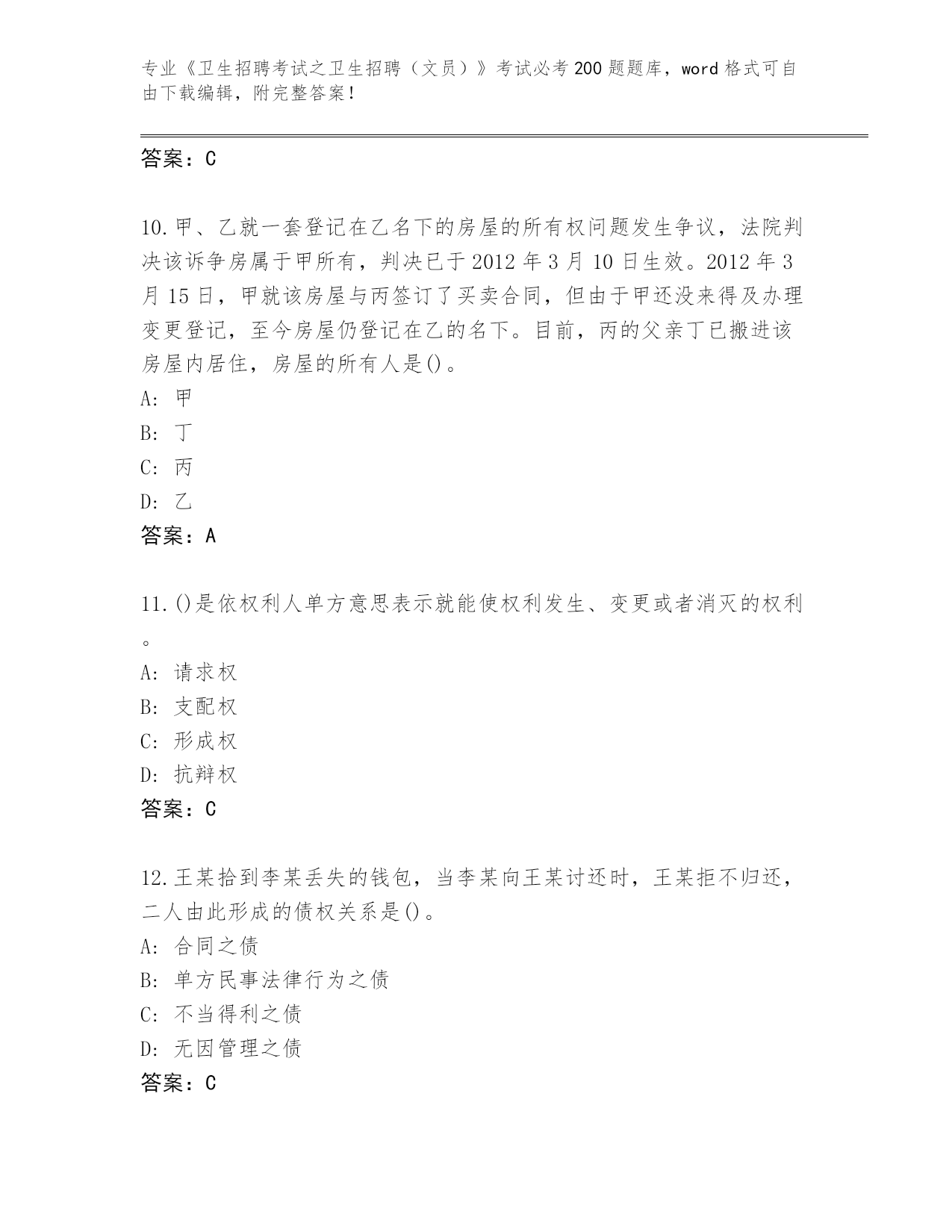 专业《卫生招聘考试之卫生招聘（文员）》考试必考200题题库，word格式可自由下载编辑，附完整答案！

答案：C

10.甲、乙就一套登记在乙名下的房屋的所有权问题发生争议，法院判决该诉争房属于甲所有，判决已于2012年3月10日生效。2012年3月15日，甲就该房屋与丙签订了买卖合同，但由于甲还没来得及办理变更登记，至今房屋仍登记在乙的名下。目前，丙的父亲丁已搬进该房屋内居住，房屋的所有人是()。
A: 甲
B: 丁
C: 丙
D: 乙
答案：A

11.()是依权利人单方意思表示就能使权利发生、变更或者消灭的权利。
A: 请求权
B: 支配权
C: 形成权
D: 抗辩权
答案：C

12.王某拾到李某丢失的钱包，当李某向王某讨还时，王某拒不归还，二人由此形成的债权关系是()。
A: 合同之债
B: 单方民事法律行为之债
C: 不当得利之债
D: 无因管理之债
答案：C